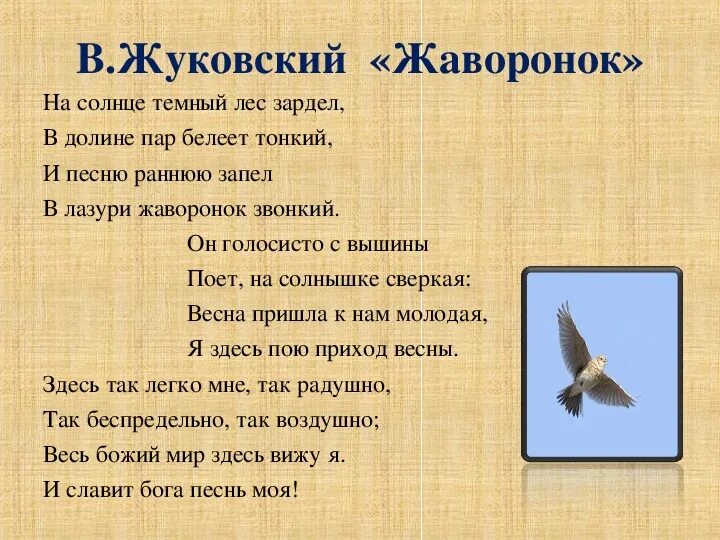 В.Жуковский «Жаворонок»

На солнце темный лес зардел,
В долине пар белеет тонкий,
И песню раннюю запел
В лазури жаворонок звонкий.

Он голосисто с вышины
Поет, на солнышке сверкая:
Весна пришла к нам молодая,
Я здесь пою приход весны.

Здесь так легко мне, так радушно,
Так беспредельно, так воздушно;
Весь божий мир здесь вижу я.
И славит бога песнь моя!